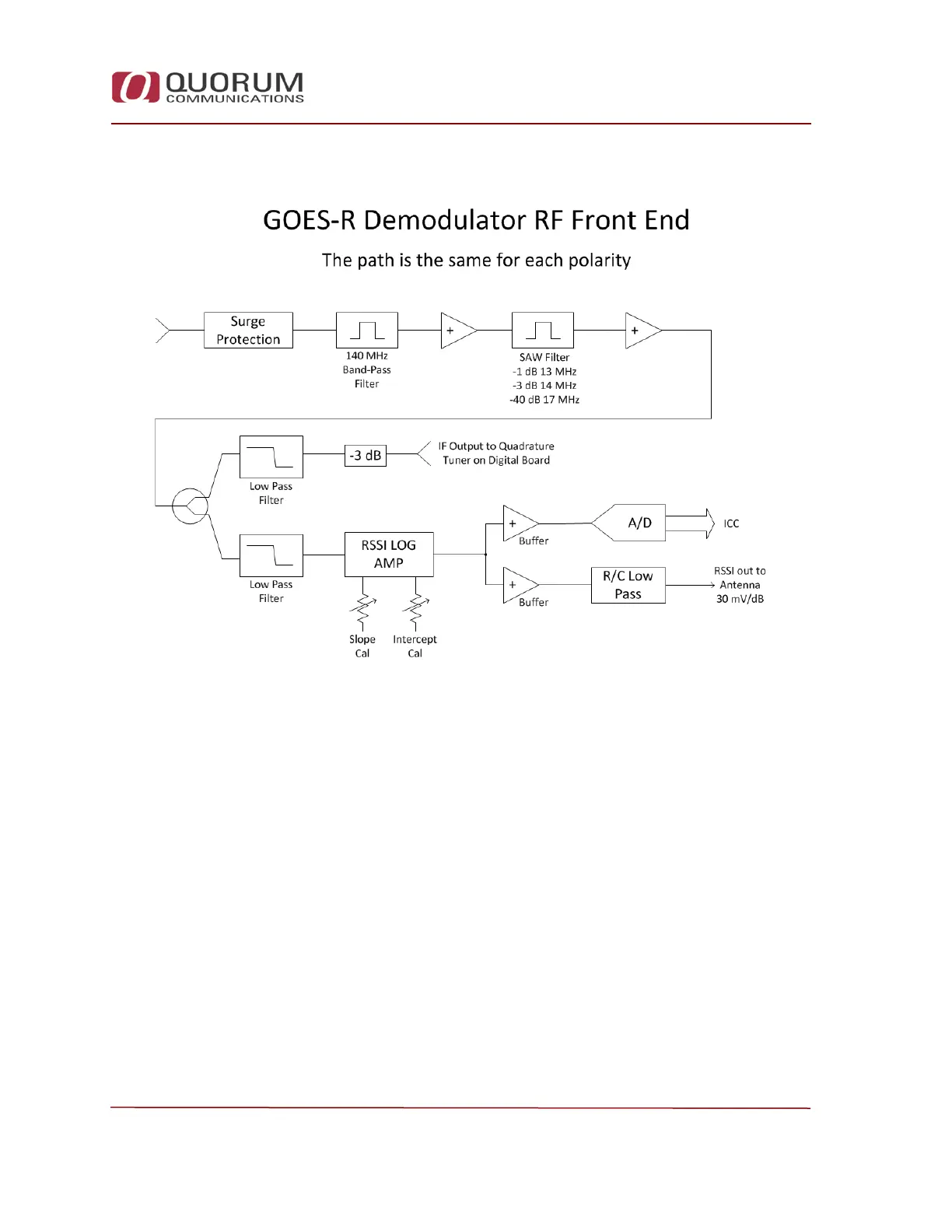 QUORUM
COMMUNICATIONS

GOES-R Demodulator RF Front End

The path is the same for each polarity

Surge Protection

140 MHz Band-Pass Filter

+

SAW Filter
-1 dB 13 MHz
-3 dB 14 MHz
-40 dB 17 MHz

+

Low Pass Filter

-3 dB

IF Output to Quadrature Tuner on Digital Board

Low Pass Filter

RSSI LOG AMP

Slope Cal

Intercept Cal

+
Buffer

A/D

ICC

+
Buffer

R/C Low Pass

RSSI out to Antenna 30 mV/dB